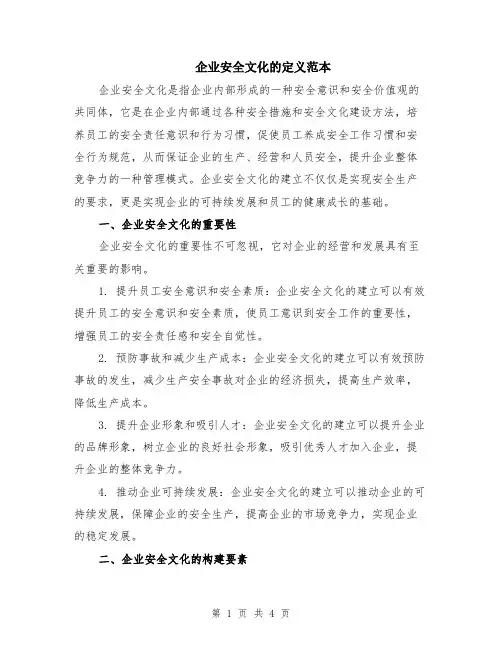 企业安全文化的定义范本

企业安全文化是指企业内部形成的一种安全意识和安全价值观的共同体，它是在企业内部通过各种安全措施和安全文化建设方法，培养员工的安全责任意识和行为习惯，促使员工养成安全工作习惯和安全行为规范，从而保证企业的生产、经营和人员安全，提升企业整体竞争力的一种管理模式。企业安全文化的建立不仅仅是实现安全生产的要求，更是实现企业的可持续发展和员工的健康成长的基础。

一、企业安全文化的重要性

企业安全文化的重要性不可忽视，它对企业的经营和发展具有至关重要的影响。

1. 提升员工安全意识和安全素质：企业安全文化的建立可以有效提升员工的安全意识和安全素质，使员工意识到安全工作的重要性，增强员工的安全责任感和安全自觉性。

2. 预防事故和减少生产成本：企业安全文化的建立可以有效预防事故的发生，减少生产安全事故对企业的经济损失，提高生产效率，降低生产成本。

3. 提升企业形象和吸引人才：企业安全文化的建立可以提升企业的品牌形象，树立企业的良好社会形象，吸引优秀人才加入企业，提升企业的整体竞争力。

4. 推动企业可持续发展：企业安全文化的建立可以推动企业的可持续发展，保障企业的安全生产，提高企业的市场竞争力，实现企业的稳定发展。

二、企业安全文化的构建要素

第 1 页 共 4 页